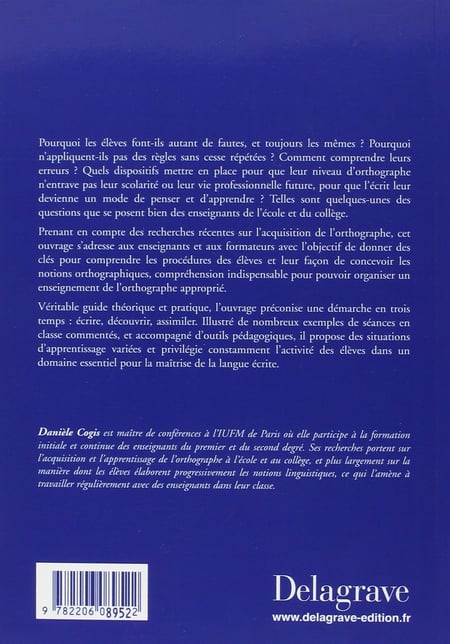 Pourquoi les élèves font-ils autant de fautes, et toujours les mêmes ? Pourquoi n'appliquent-ils pas des règles sans cesse répétées ? Comment comprendre leurs erreurs ? Quels dispositifs mettre en place pour que leur niveau d'orthographe n'entrave pas leur scolarité ou leur vie professionnelle future, pour que l'écrit leur devienne un mode de penser et d'apprendre ? Telles sont quelques-unes des questions que se posent bien des enseignants de l'école et du collège.

Prenant en compte des recherches récentes sur l'acquisition de l'orthographe, cet ouvrage s'adresse aux enseignants et aux formateurs avec l'objectif de donner des clés pour comprendre les procédures des élèves et leur façon de concevoir les notions orthographiques, compréhension indispensable pour pouvoir organiser un enseignement de l'orthographe approprié.

Véritable guide théorique et pratique, l'ouvrage préconise une démarche en trois temps : écrire, découvrir, assimiler. Illustré de nombreux exemples de séances en classe commentés, et accompagné d'outils pédagogiques, il propose des situations d'apprentissage variées et privilégie constamment l'activité des élèves dans un domaine essentiel pour la maîtrise de la langue écrite.

Danièle Cogis est maître de conférences à l'IUFM de Paris où elle participe à la formation initiale et continue des enseignants du premier et du second degré. Ses recherches portent sur l'acquisition et l'apprentissage de l'orthographe à l'école et au collège, et plus largement sur la manière dont les élèves élaborent progressivement les notions linguistiques, ce qui l'amène à travailler régulièrement avec des enseignants dans leur classe.

9 782206 089522

Delagrave
www.delagrave-edition.fr